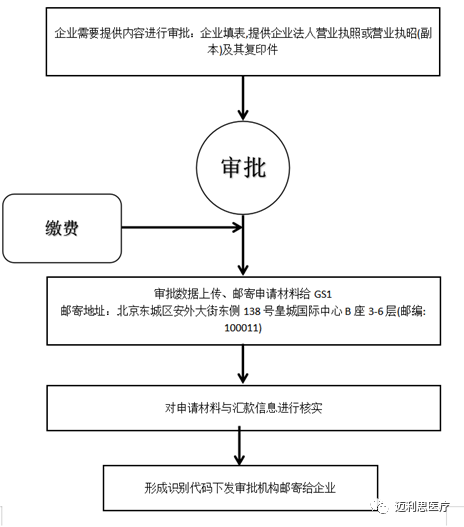 企业需要提供内容进行审批：企业填表,提供企业法人营业执照或营业执昭(副本)及其复印件

审批

缴费

审批数据上传、邮寄申请材料给 GS1
邮寄地址：北京东城区安外大街东侧 138 号皇城国际中心 B 座 3-6 层(邮编: 100011)

对申请材料与汇款信息进行核实

形成识别代码下发审批机构邮寄给企业

迈利思医疗